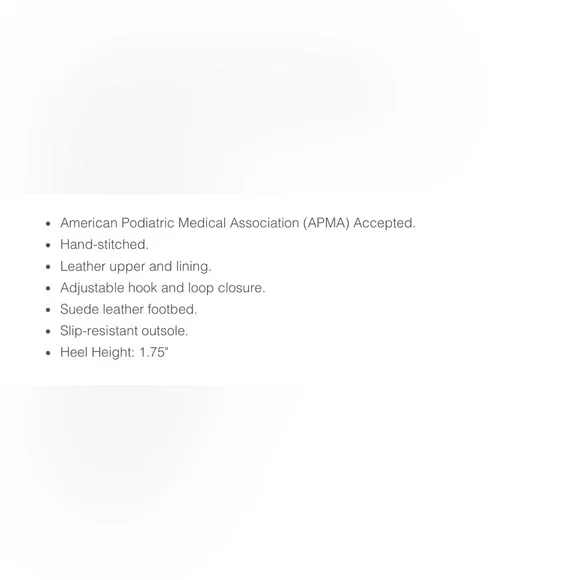 - American Podiatric Medical Association (APMA) Accepted.
- Hand-stitched.
- Leather upper and lining.
- Adjustable hook and loop closure.
- Suede leather footbed.
- Slip-resistant outsole.
- Heel Height: 1.75"